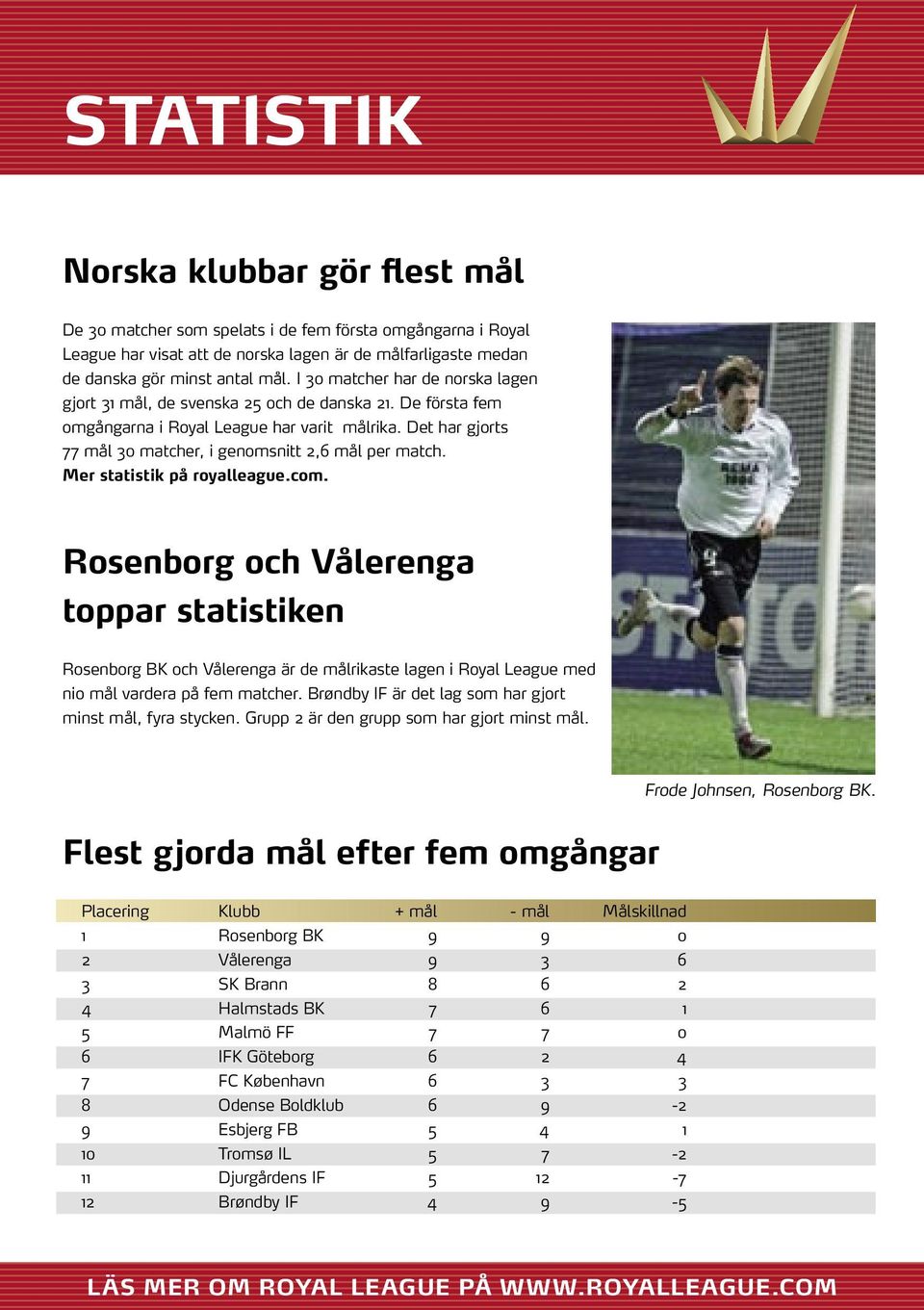 STATISTIK

Norska klubbar gör flest mål

De 30 matcher som spelats i de fem första omgångarna i Royal League har visat att de norska lagen är de målfarligaste medan de danska gör minst antal mål. I 30 matcher har de norska lagen gjort 31 mål, de svenska 25 och de danska 21. De första fem omgångarna i Royal League har varit målrika. Det har gjorts 77 mål 30 matcher, i genomsnitt 2,6 mål per match. Mer statistik på royalleague.com.

Rosenborg och Vålerenga toppar statistiken

Rosenborg BK och Vålerenga är de målrikaste lagen i Royal League med nio mål vardera på fem matcher. Brøndby IF är det lag som har gjort minst mål, fyra stycken. Grupp 2 är den grupp som har gjort minst mål.

Frode Johnsen, Rosenborg BK.

Flest gjorda mål efter fem omgångar

| Placering | Klubb | + mål | - mål | Målskillnad |
|---|---|---|---|---|
| 1 | Rosenborg BK | 9 | 9 | 0 |
| 2 | Vålerenga | 9 | 3 | 6 |
| 3 | SK Brann | 8 | 6 | 2 |
| 4 | Halmstads BK | 7 | 6 | 1 |
| 5 | Malmö FF | 7 | 7 | 0 |
| 6 | IFK Göteborg | 6 | 2 | 4 |
| 7 | FC København | 6 | 3 | 3 |
| 8 | Odense Boldklub | 6 | 9 | -2 |
| 9 | Esbjerg FB | 5 | 4 | 1 |
| 10 | Tromsø IL | 5 | 7 | -2 |
| 11 | Djurgårdens IF | 5 | 12 | -7 |
| 12 | Brøndby IF | 4 | 9 | -5 |

LÄS MER OM ROYAL LEAGUE PÅ WWW.ROYALLEAGUE.COM